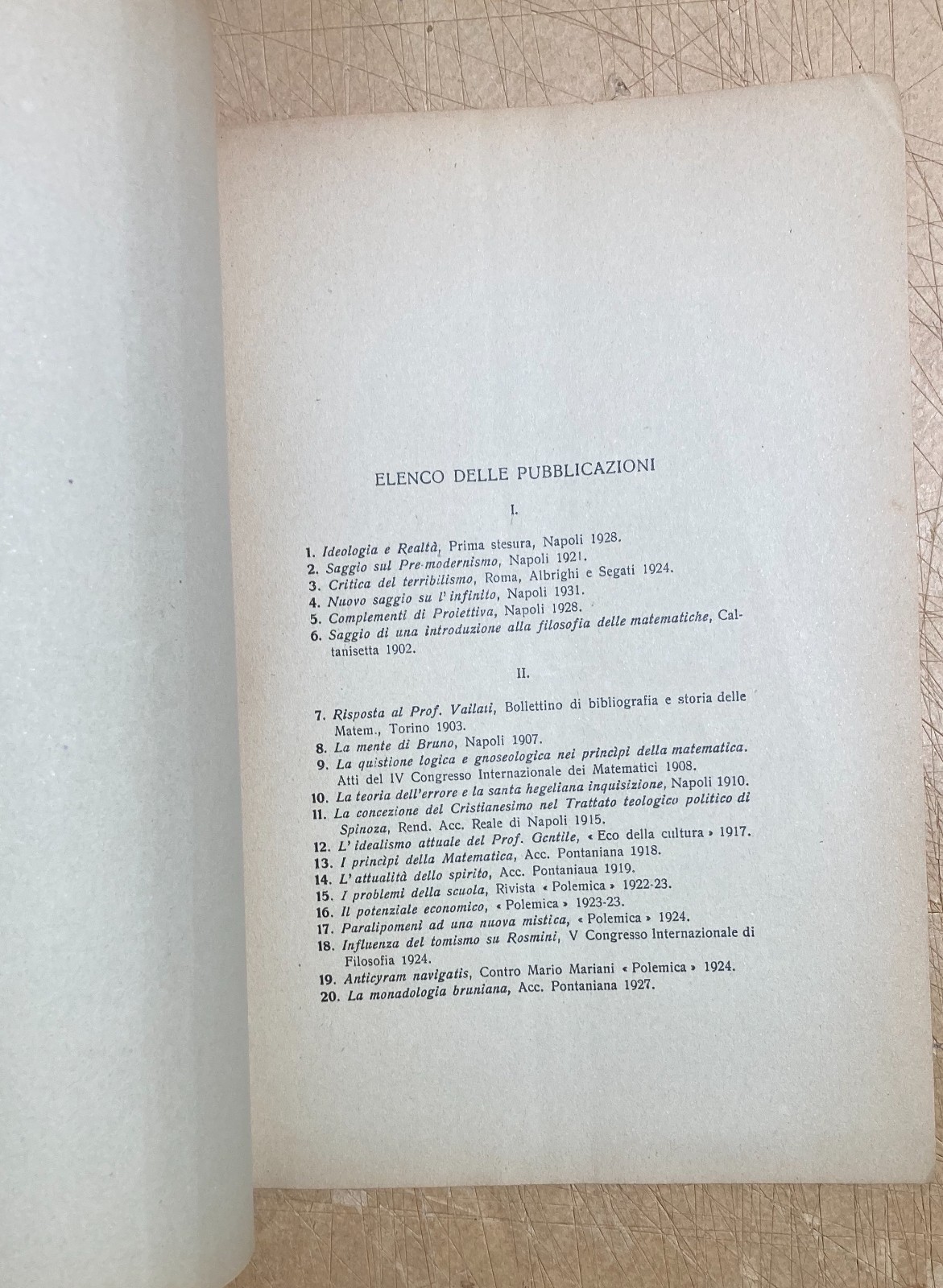 ELENCO DELLE PUBBLICAZIONI

I.

1. Ideologia e Realtà, Prima stesura, Napoli 1928.
2. Saggio sul Pre-modernismo, Napoli 1921.
3. Critica del terribilismo, Roma, Albrighi e Segati 1924.
4. Nuovo saggio su l'infinito, Napoli 1931.
5. Complementi di Proiettiva, Napoli 1928.
6. Saggio di una introduzione alla filosofia delle matematiche, Caltanisetta 1902.

II.

7. Risposta al Prof. Vailati, Bollettino di bibliografia e storia delle Matem., Torino 1903.
8. La mente di Bruno, Napoli 1907.
9. La quistione logica e gnoseologica nei princìpi della matematica. Atti del IV Congresso Internazionale dei Matematici 1908.
10. La teoria dell'errore e la santa hegeliana inquisizione, Napoli 1910.
11. La concezione del Cristianesimo nel Trattato teologico politico di Spinoza, Rend. Acc. Reale di Napoli 1915.
12. L'idealismo attuale del Prof. Gentile, « Eco della cultura » 1917.
13. I princìpi della Matematica, Acc. Pontaniana 1918.
14. L'attualità dello spirito, Acc. Pontaniaua 1919.
15. I problemi della scuola, Rivista « Polemica » 1922-23.
16. Il potenziale economico, « Polemica » 1923-23.
17. Paralipomeni ad una nuova mistica, « Polemica » 1924.
18. Influenza del tomismo su Rosmini, V Congresso Internazionale di Filosofia 1924.
19. Anticyram navigatis, Contro Mario Mariani « Polemica » 1924.
20. La monadologia bruniana, Acc. Pontaniana 1927.